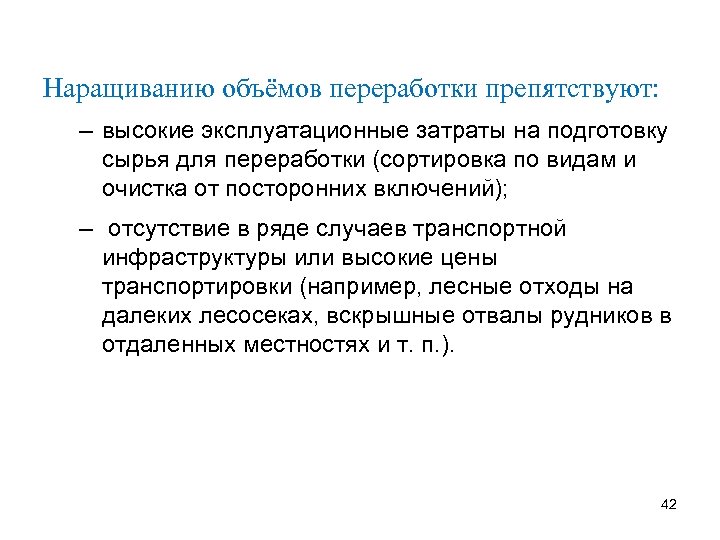 Наращиванию объёмов переработки препятствуют:

– высокие эксплуатационные затраты на подготовку сырья для переработки (сортировка по видам и очистка от посторонних включений);

– отсутствие в ряде случаев транспортной инфраструктуры или высокие цены транспортировки (например, лесные отходы на далеких лесосеках, вскрышные отвалы рудников в отдаленных местностях и т. п.).

42